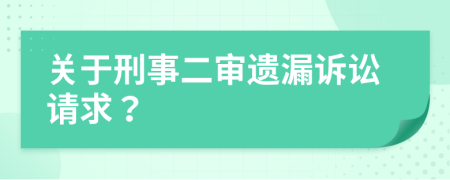 关于刑事二审遗漏诉讼请求？